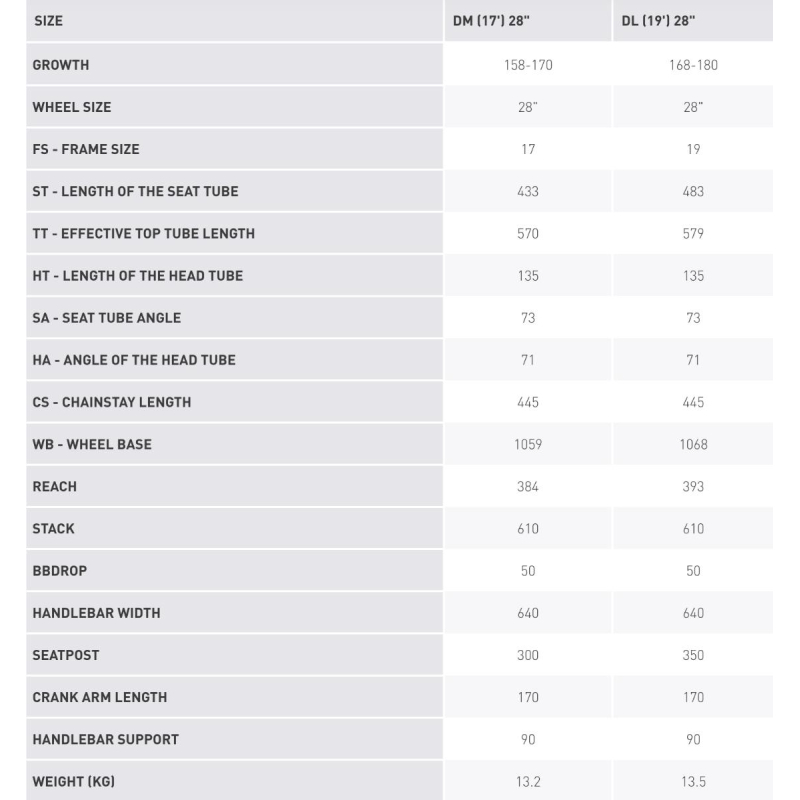 | SIZE | DM (17') 28" | DL (19') 28" |
|---|---|---|
| GROWTH | 158-170 | 168-180 |
| WHEEL SIZE | 28" | 28" |
| FS - FRAME SIZE | 17 | 19 |
| ST - LENGTH OF THE SEAT TUBE | 433 | 483 |
| TT - EFFECTIVE TOP TUBE LENGTH | 570 | 579 |
| HT - LENGTH OF THE HEAD TUBE | 135 | 135 |
| SA - SEAT TUBE ANGLE | 73 | 73 |
| HA - ANGLE OF THE HEAD TUBE | 71 | 71 |
| CS - CHAINSTAY LENGTH | 445 | 445 |
| WB - WHEEL BASE | 1059 | 1068 |
| REACH | 384 | 393 |
| STACK | 610 | 610 |
| BBDROP | 50 | 50 |
| HANDLEBAR WIDTH | 640 | 640 |
| SEATPOST | 300 | 350 |
| CRANK ARM LENGTH | 170 | 170 |
| HANDLEBAR SUPPORT | 90 | 90 |
| WEIGHT (KG) | 13.2 | 13.5 |